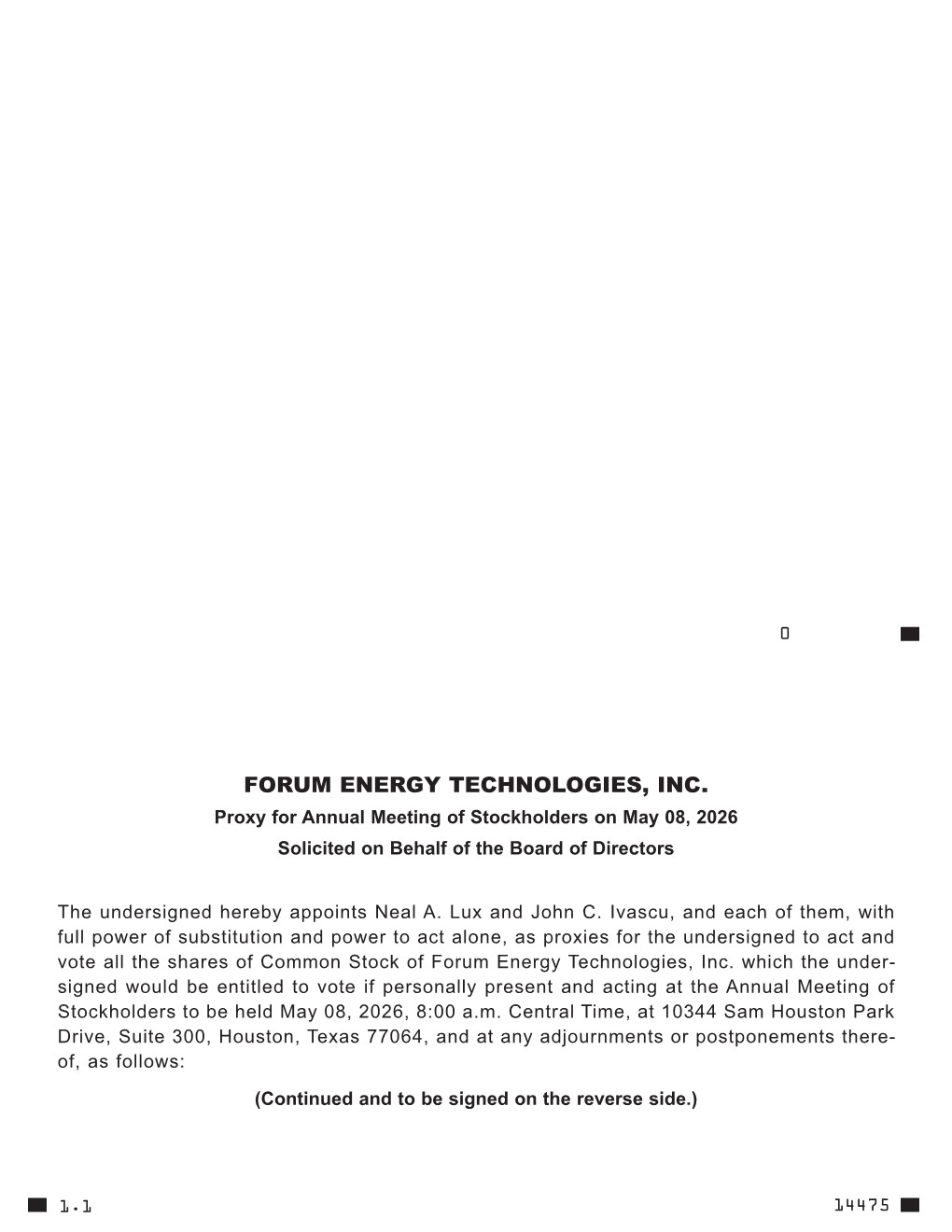 0

FORUM ENERGY TECHNOLOGIES, INC.
Proxy for Annual Meeting of Stockholders on May 08, 2026
Solicited on Behalf of the Board of Directors

The undersigned hereby appoints Neal A. Lux and John C. Ivascu, and each of them, with full power of substitution and power to act alone, as proxies for the undersigned to act and vote all the shares of Common Stock of Forum Energy Technologies, Inc. which the undersigned would be entitled to vote if personally present and acting at the Annual Meeting of Stockholders to be held May 08, 2026, 8:00 a.m. Central Time, at 10344 Sam Houston Park Drive, Suite 300, Houston, Texas 77064, and at any adjournments or postponements thereof, as follows:

(Continued and to be signed on the reverse side.)

1.1

14475